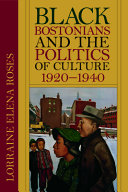 LORRAINE ELENA ROSES

BLACK BOSTONIANS AND THE POLITICS OF CULTURE 1920–1940